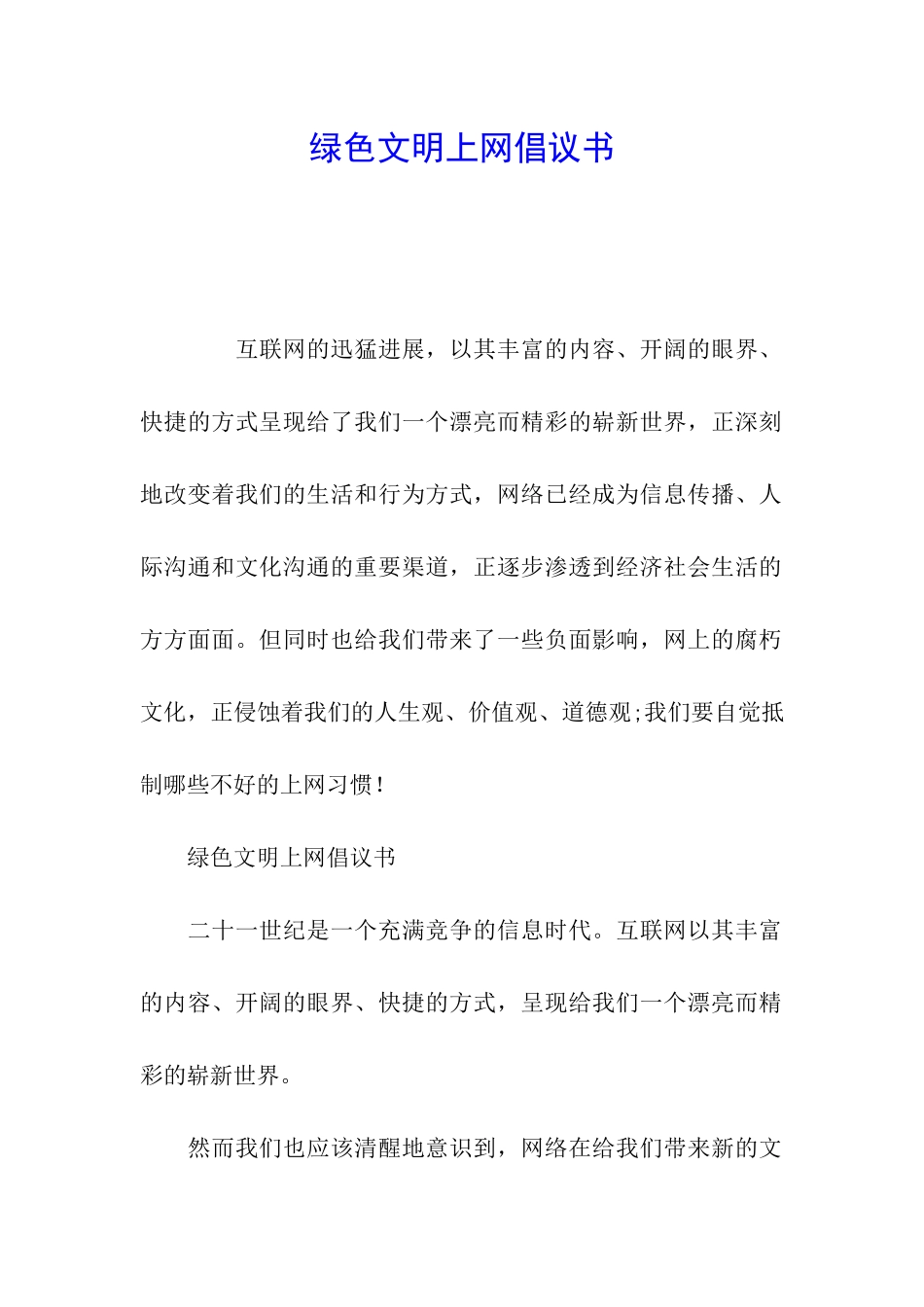 绿色文明上网倡议书

互联网的迅猛进展，以其丰富的内容、开阔的眼界、快捷的方式呈现给了我们一个漂亮而精彩的崭新世界，正深刻地改变着我们的生活和行为方式，网络已经成为信息传播、人际沟通和文化沟通的重要渠道，正逐步渗透到经济社会生活的方方面面。但同时也给我们带来了一些负面影响，网上的腐朽文化，正侵蚀着我们的人生观、价值观、道德观;我们要自觉抵制哪些不好的上网习惯！

绿色文明上网倡议书

二十一世纪是一个充满竞争的信息时代。互联网以其丰富的内容、开阔的眼界、快捷的方式，呈现给我们一个漂亮而精彩的崭新世界。

然而我们也应该清醒地意识到，网络在给我们带来新的文